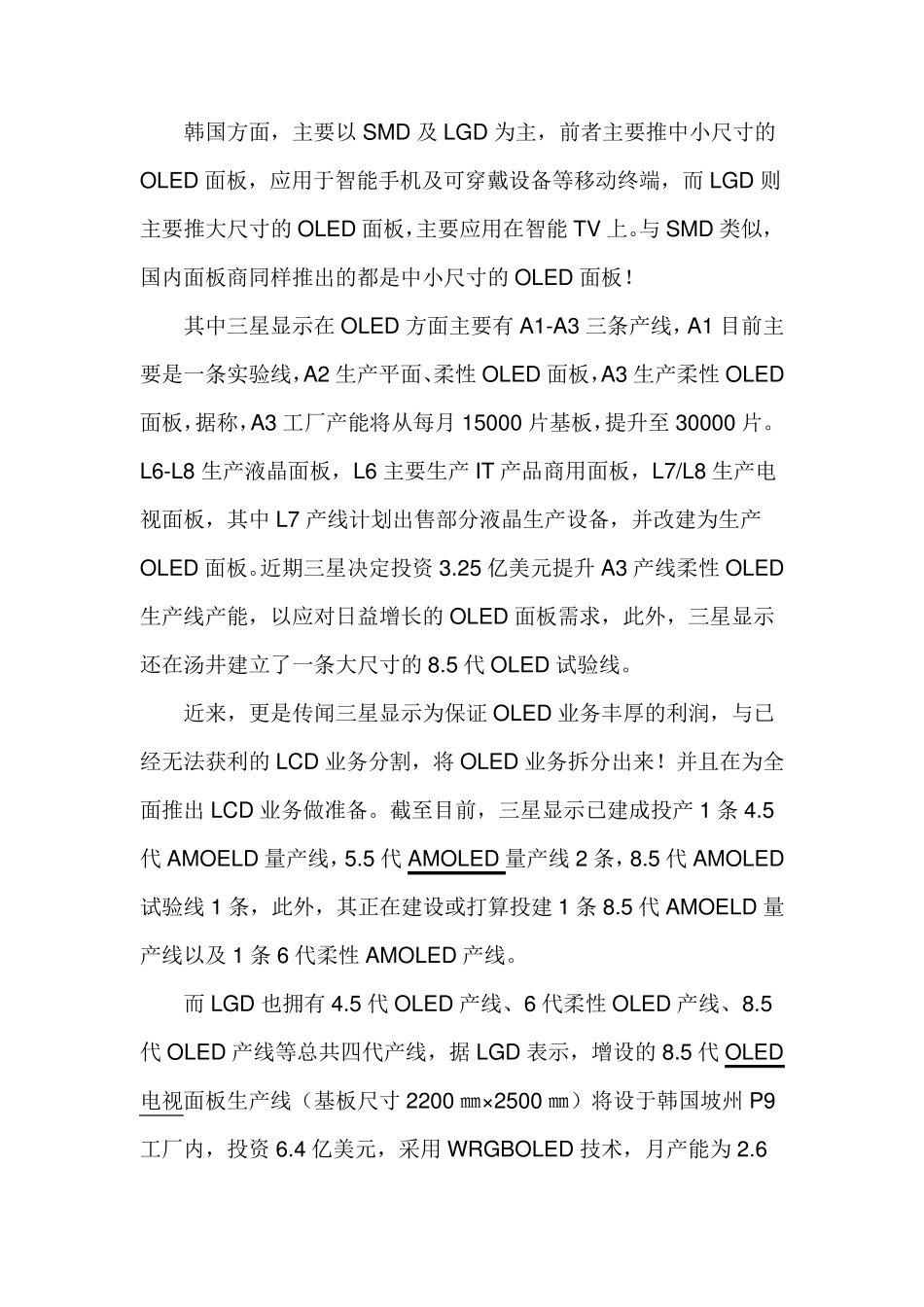 韩国方面，主要以SMD及LGD为主，前者主要推中小尺寸的OLED面板，应用于智能手机及可穿戴设备等移动终端，而LGD则主要推大尺寸的OLED面板，主要应用在智能TV上。与SMD类似，国内面板商同样推出的都是中小尺寸的OLED面板！

其中三星显示在OLED方面主要有A1-A3三条产线，A1目前主要是一条实验线，A2生产平面、柔性OLED面板，A3生产柔性OLED面板，据称，A3工厂产能将从每月15000片基板，提升至30000片。L6-L8生产液晶面板，L6主要生产IT产品商用面板，L7/L8生产电视面板，其中L7产线计划出售部分液晶生产设备，并改建为生产OLED面板。近期三星决定投资3.25亿美元提升A3产线柔性OLED生产线产能，以应对日益增长的OLED面板需求，此外，三星显示还在汤井建立了一条大尺寸的8.5代OLED试验线。

近来，更是传闻三星显示为保证OLED业务丰厚的利润，与已经无法获利的LCD业务分割，将OLED业务拆分出来！并且在为全面推出LCD业务做准备。截至目前，三星显示已建成投产1条4.5代AMOELD量产线，5.5代AMOLED量产线2条，8.5代AMOLED试验线1条，此外，其正在建设或打算投建1条8.5代AMOELD量产线以及1条6代柔性AMOLED产线。

而LGD也拥有4.5代OLED产线、6代柔性OLED产线、8.5代OLED产线等总共四代产线，据LGD表示，增设的8.5代OLED电视面板生产线（基板尺寸2200㎜×2500㎜）将设于韩国坡州P9工厂内，投资6.4亿美元，采用WRGBOLED技术，月产能为2.6